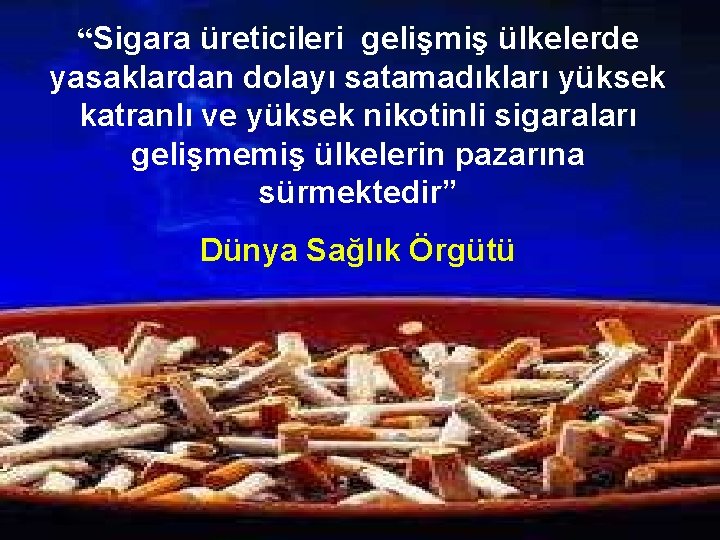 “Sigara üreticileri gelişmiş ülkelerde yasaklardan dolayı satamadıkları yüksek katranlı ve yüksek nikotinli sigaraları gelişmemiş ülkelerin pazarına sürmektedir”

Dünya Sağlık Örgütü